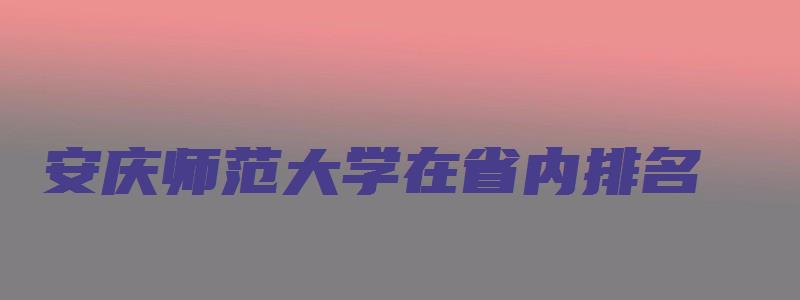 安庆师范大学在省内排名